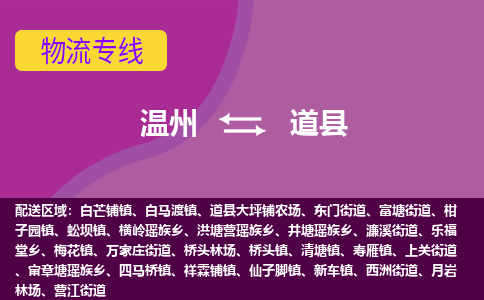 物流专线

温州 道县

配送区域：白芒铺镇、白马渡镇、道县大坪铺农场、东门街道、富塘街道、柑子园镇、蚣坝镇、横岭瑶族乡、洪塘营瑶族乡、井塘瑶族乡、濂溪街道、乐福堂乡、梅花镇、万家庄街道、桥头林场、桥头镇、清塘镇、寿雁镇、上关街道、审章塘瑶族乡、四马桥镇、祥霖铺镇、仙子脚镇、新车镇、西洲街道、月岩林场、营江街道